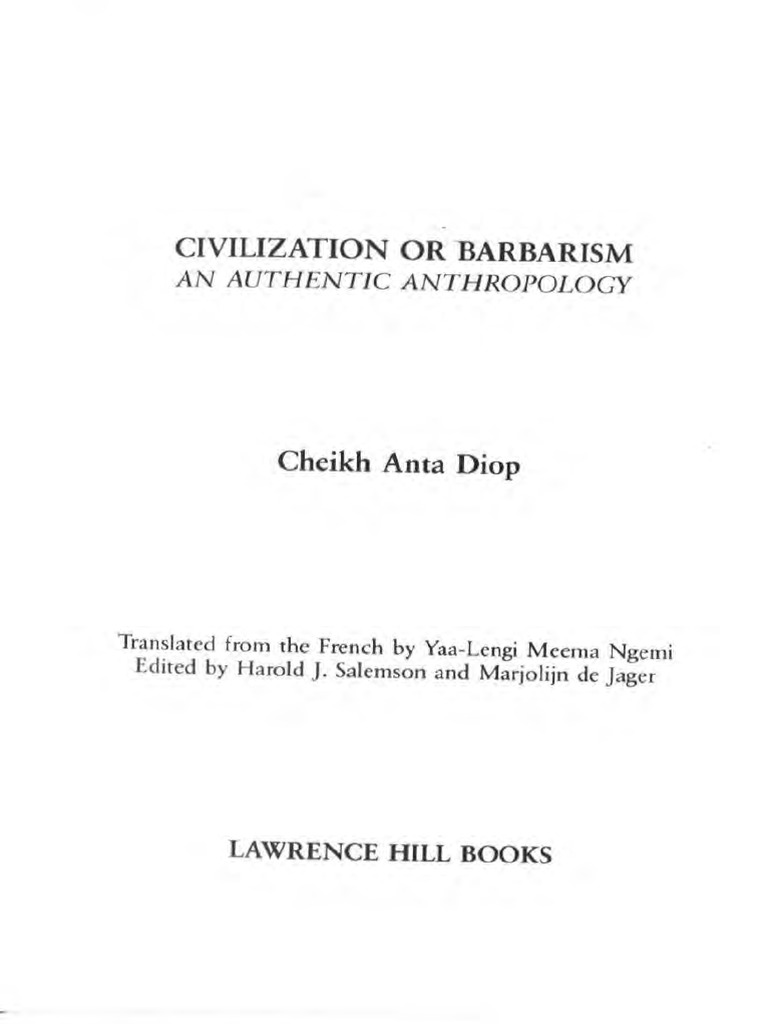 CIVILIZATION OR BARBARISM
AN AUTHENTIC ANTHROPOLOGY

Cheikh Anta Diop

Translated from the French by Yaa-Lengi Meema Ngemi
Edited by Harold J. Salemson and Marjolijn de Jager

LAWRENCE HILL BOOKS